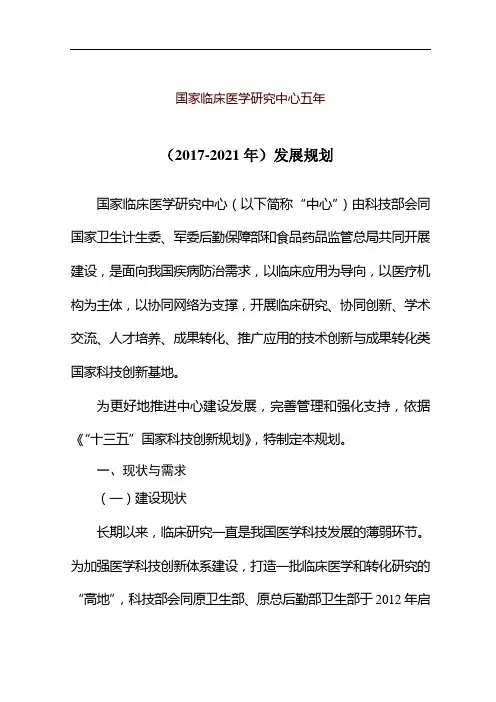 国家临床医学研究中心五年

（2017-2021 年）发展规划

国家临床医学研究中心（以下简称“中心”）由科技部会同国家卫生计生委、军委后勤保障部和食品药品监管总局共同开展建设，是面向我国疾病防治需求，以临床应用为导向，以医疗机构为主体，以协同网络为支撑，开展临床研究、协同创新、学术交流、人才培养、成果转化、推广应用的技术创新与成果转化类国家科技创新基地。

为更好地推进中心建设发展，完善管理和强化支持，依据《“十三五”国家科技创新规划》，特制定本规划。

一、现状与需求

（一）建设现状

长期以来，临床研究一直是我国医学科技发展的薄弱环节。为加强医学科技创新体系建设，打造一批临床医学和转化研究的“高地”，科技部会同原卫生部、原总后勤部卫生部于 2012 年启